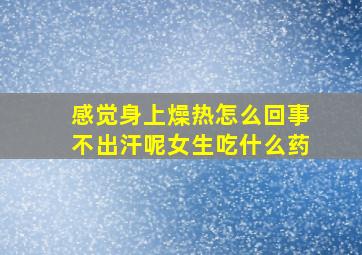 感觉身上燥热怎么回事
不出汗呢女生吃什么药